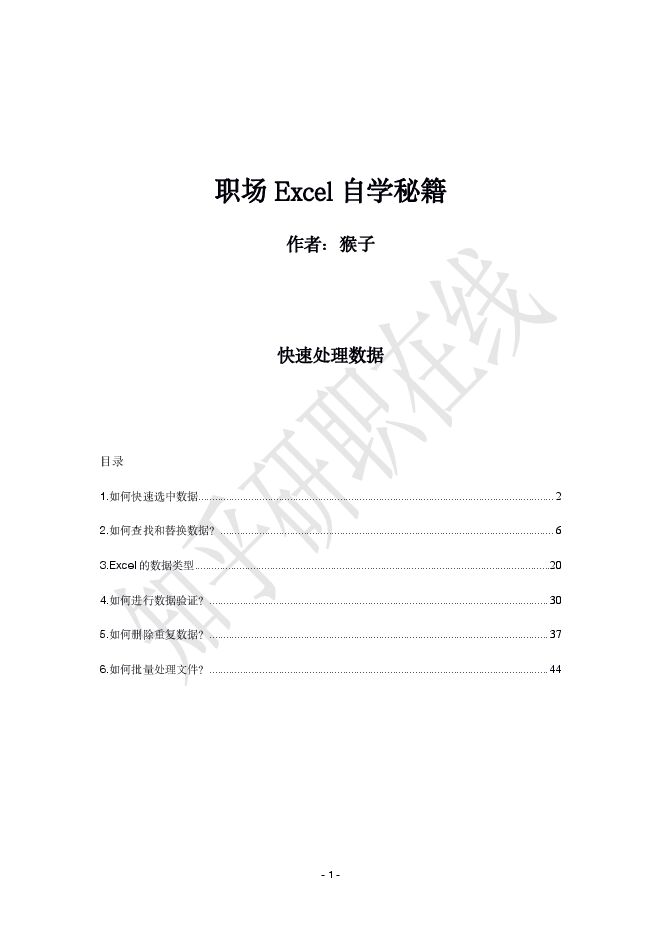 职场 Excel 自学秘籍

作者：猴子

快速处理数据

目录

1.如何快速选中数据......2

2.如何查找和替换数据？......6

3.Excel 的数据类型......20

4.如何进行数据验证？......30

5.如何删除重复数据？......37

6.如何批量处理文件？......44

知乎研职在线

- 1 -